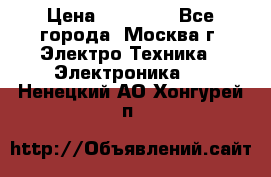 Цена Все города Москва г Электро Техника Электроника Ненецкий АО Хонгурей п

http://Объявлений.сайт